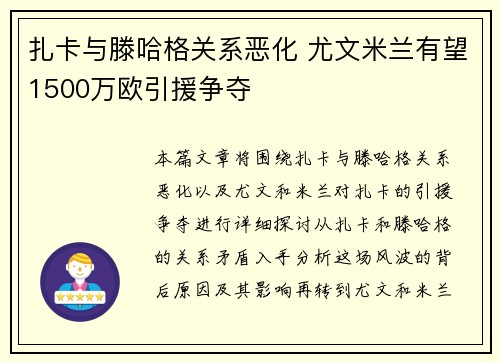 扎卡与滕哈格关系恶化 尤文米兰有望1500万欧引援争夺

本篇文章将围绕扎卡与滕哈格关系恶化以及尤文和米兰对扎卡的引援争夺进行详细探讨从扎卡和滕哈格的关系矛盾入手分析这场风波的背后原因及其影响再转到尤文和米兰